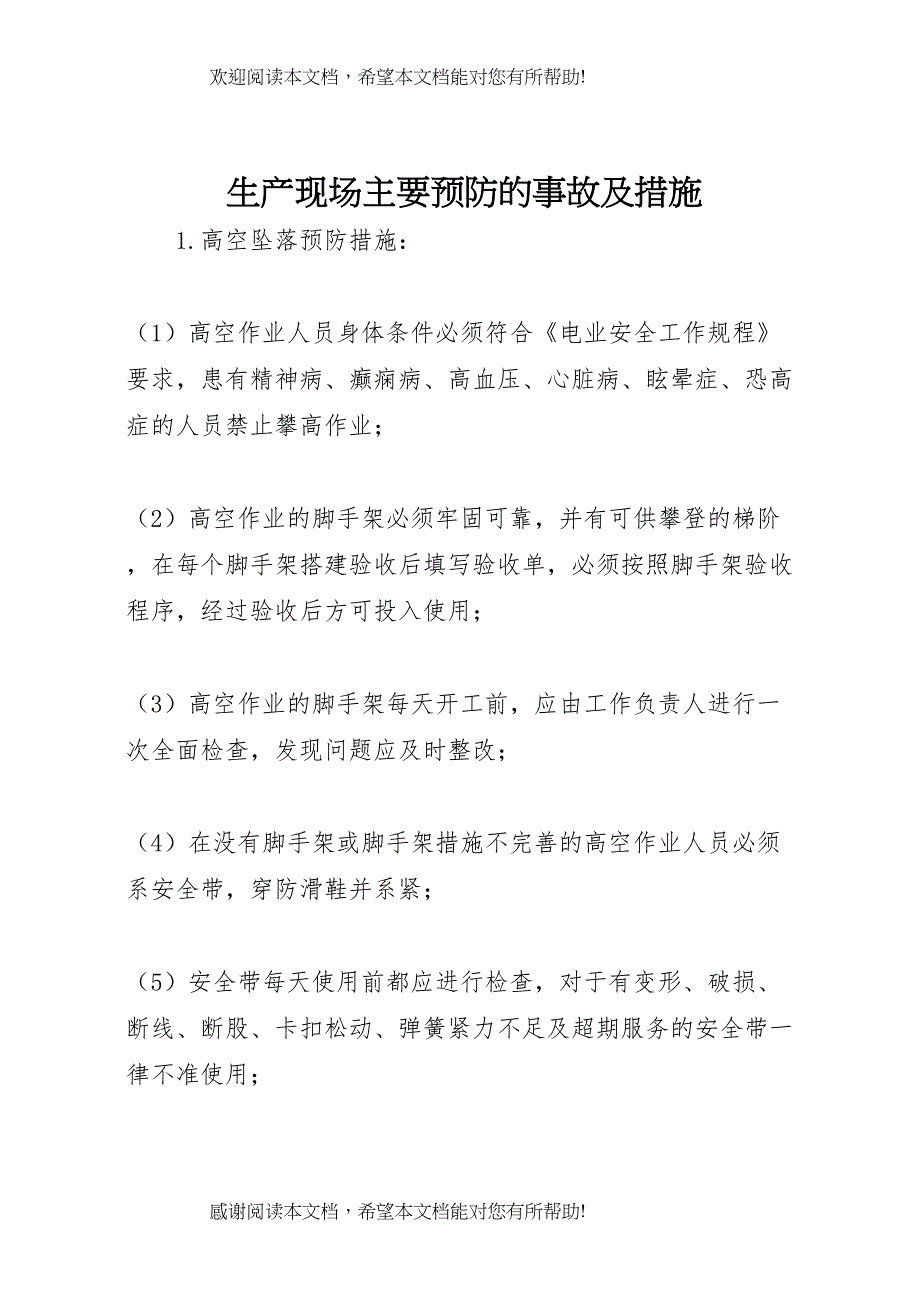 欢迎阅读本文档，希望本文档能对您有所帮助!

生产现场主要预防的事故及措施

1. 高空坠落预防措施：

（1）高空作业人员身体条件必须符合《电业安全工作规程》要求，患有精神病、癫痫病、高血压、心脏病、眩晕症、恐高症的人员禁止攀高作业；

（2）高空作业的脚手架必须牢固可靠，并有可供攀登的梯阶，在每个脚手架搭建验收后填写验收单，必须按照脚手架验收程序，经过验收后方可投入使用；

（3）高空作业的脚手架每天开工前，应由工作负责人进行一次全面检查，发现问题应及时整改；

（4）在没有脚手架或脚手架措施不完善的高空作业人员必须系安全带，穿防滑鞋并系紧；

（5）安全带每天使用前都应进行检查，对于有变形、破损、断线、断股、卡扣松动、弹簧紧力不足及超期服务的安全带一律不准使用；

感谢阅读本文档，希望本文档能对您有所帮助!